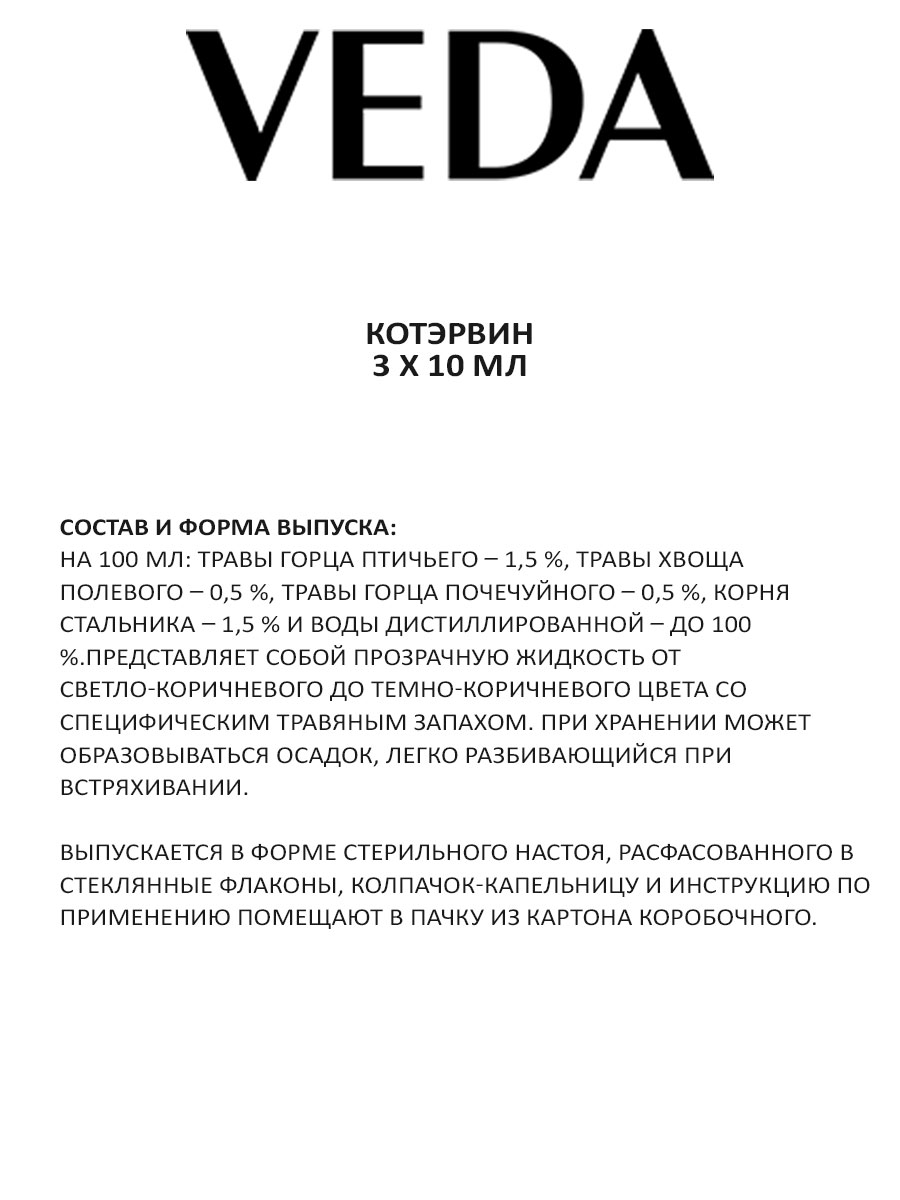 VEDA

КОТЭРВИН
3 Х 10 МЛ

СОСТАВ И ФОРМА ВЫПУСКА:
НА 100 МЛ: ТРАВЫ ГОРЦА ПТИЧЬЕГО – 1,5 %, ТРАВЫ ХВОЩА ПОЛЕВОГО – 0,5 %, ТРАВЫ ГОРЦА ПОЧЕЧУЙНОГО – 0,5 %, КОРНЯ СТАЛЬНИКА – 1,5 % И ВОДЫ ДИСТИЛЛИРОВАННОЙ – ДО 100 %.ПРЕДСТАВЛЯЕТ СОБОЙ ПРОЗРАЧНУЮ ЖИДКОСТЬ ОТ СВЕТЛО-КОРИЧНЕВОГО ДО ТЕМНО-КОРИЧНЕВОГО ЦВЕТА СО СПЕЦИФИЧЕСКИМ ТРАВЯНЫМ ЗАПАХОМ. ПРИ ХРАНЕНИИ МОЖЕТ ОБРАЗОВЫВАТЬСЯ ОСАДОК, ЛЕГКО РАЗБИВАЮЩИЙСЯ ПРИ ВСТРЯХИВАНИИ.

ВЫПУСКАЕТСЯ В ФОРМЕ СТЕРИЛЬНОГО НАСТОЯ, РАСФАСОВАННОГО В СТЕКЛЯННЫЕ ФЛАКОНЫ, КОЛПАЧОК-КАПЕЛЬНИЦУ И ИНСТРУКЦИЮ ПО ПРИМЕНЕНИЮ ПОМЕЩАЮТ В ПАЧКУ ИЗ КАРТОНА КОРОБОЧНОГО.